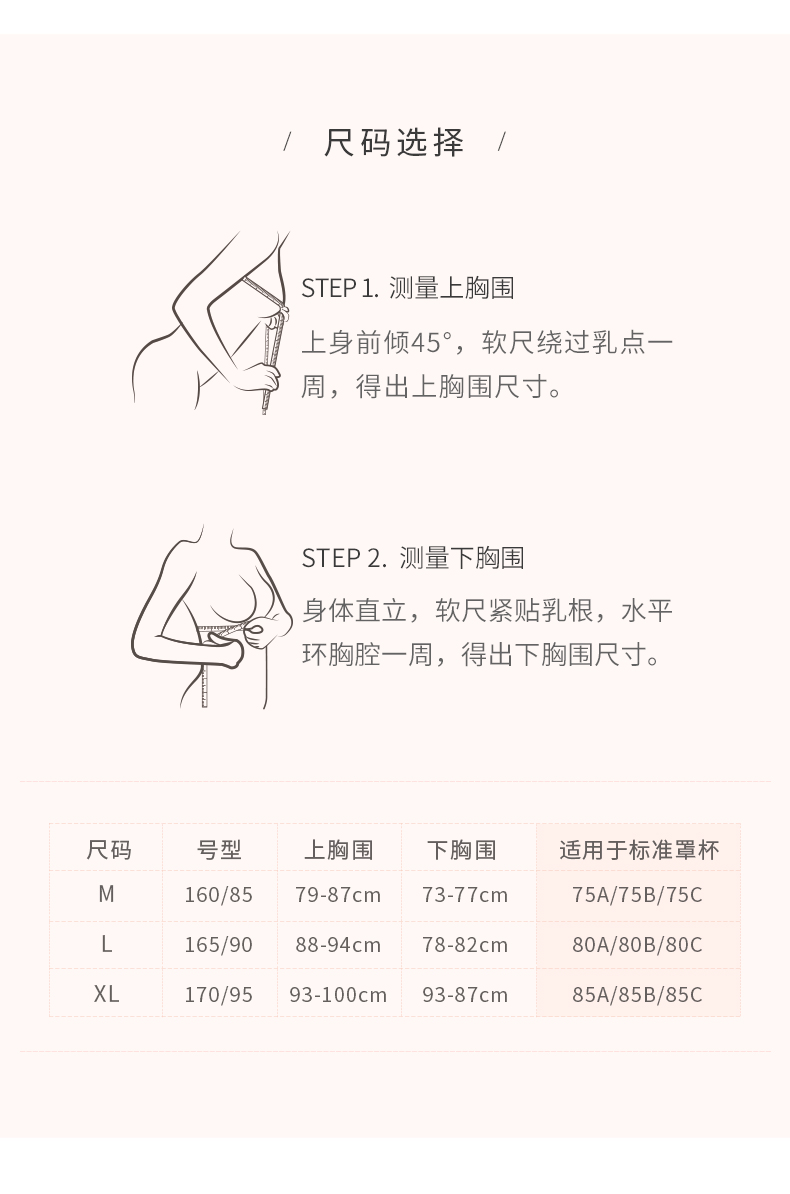 / 尺码选择 /

STEP 1. 测量上胸围

上身前倾45°，软尺绕过乳点一周，得出上胸围尺寸。

STEP 2. 测量下胸围

身体直立，软尺紧贴乳根，水平环胸腔一周，得出下胸围尺寸。

| 尺码 | 号型 | 上胸围 | 下胸围 | 适用于标准罩杯 |
|---|---|---|---|---|
| M | 160/85 | 79-87cm | 73-77cm | 75A/75B/75C |
| L | 165/90 | 88-94cm | 78-82cm | 80A/80B/80C |
| XL | 170/95 | 93-100cm | 93-87cm | 85A/85B/85C |